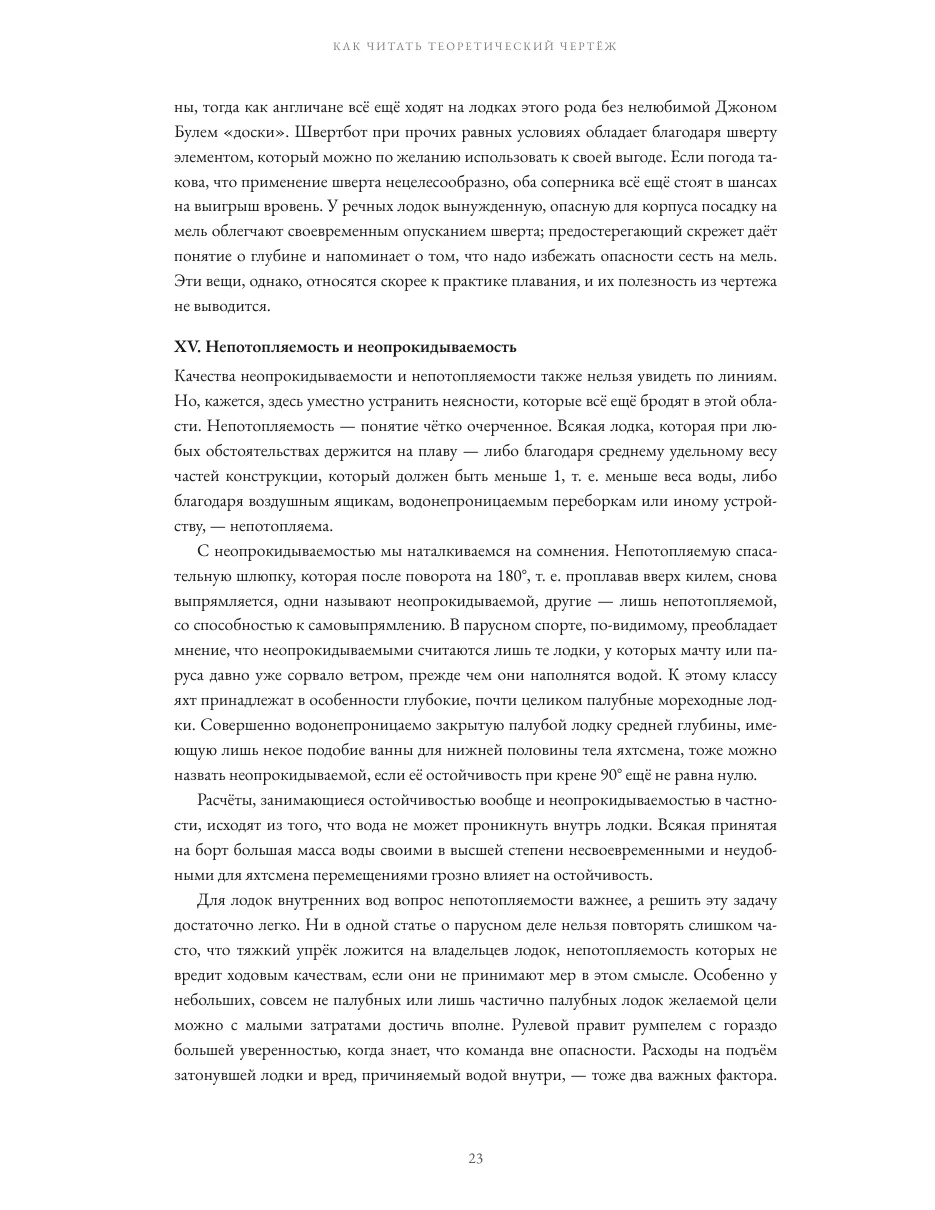 КАК ЧИТАТЬ ТЕОРЕТИЧЕСКИЙ ЧЕРТЁЖ

ны, тогда как англичане всё ещё ходят на лодках этого рода без нелюбимой Джоном Булем «доски». Швертбот при прочих равных условиях обладает благодаря шверту элементом, который можно по желанию использовать к своей выгоде. Если погода такова, что применение шверта нецелесообразно, оба соперника всё ещё стоят в шансах на выигрыш вровень. У речных лодок вынужденную, опасную для корпуса посадку на мель облегчают своевременным опусканием шверта; предостерегающий скрежет даёт понятие о глубине и напоминает о том, что надо избежать опасности сесть на мель. Эти вещи, однако, относятся скорее к практике плавания, и их полезность из чертежа не выводится.

XV. Непотопляемость и неопрокидываемость

Качества неопрокидываемости и непотопляемости также нельзя увидеть по линиям. Но, кажется, здесь уместно устранить неясности, которые всё ещё бродят в этой области. Непотопляемость — понятие чётко очерченное. Всякая лодка, которая при любых обстоятельствах держится на плаву — либо благодаря среднему удельному весу частей конструкции, который должен быть меньше 1, т. е. меньше веса воды, либо благодаря воздушным ящикам, водонепроницаемым переборкам или иному устройству, — непотопляема.

С неопрокидываемостью мы наталкиваемся на сомнения. Непотопляемую спасательную шлюпку, которая после поворота на 180°, т. е. проплавав вверх килем, снова выпрямляется, одни называют неопрокидываемой, другие — лишь непотопляемой, со способностью к самовыпрямлению. В парусном спорте, по-видимому, преобладает мнение, что неопрокидываемыми считаются лишь те лодки, у которых мачту или паруса давно уже сорвало ветром, прежде чем они наполнятся водой. К этому классу яхт принадлежат в особенности глубокие, почти целиком палубные мореходные лодки. Совершенно водонепроницаемо закрытую палубой лодку средней глубины, имеющую лишь некое подобие ванны для нижней половины тела яхтсмена, тоже можно назвать неопрокидываемой, если её остойчивость при крене 90° ещё не равна нулю.

Расчёты, занимающиеся остойчивостью вообще и неопрокидываемостью в частности, исходят из того, что вода не может проникнуть внутрь лодки. Всякая принятая на борт большая масса воды своими в высшей степени несвоевременными и неудобными для яхтсмена перемещениями грозно влияет на остойчивость.

Для лодок внутренних вод вопрос непотопляемости важнее, а решить эту задачу достаточно легко. Ни в одной статье о парусном деле нельзя повторять слишком часто, что тяжкий упрёк ложится на владельцев лодок, непотопляемость которых не вредит ходовым качествам, если они не принимают мер в этом смысле. Особенно у небольших, совсем не палубных или лишь частично палубных лодок желаемой цели можно с малыми затратами достичь вполне. Рулевой правит румпелем с гораздо большей уверенностью, когда знает, что команда вне опасности. Расходы на подъём затонувшей лодки и вред, причиняемый водой внутри, — тоже два важных фактора.

23